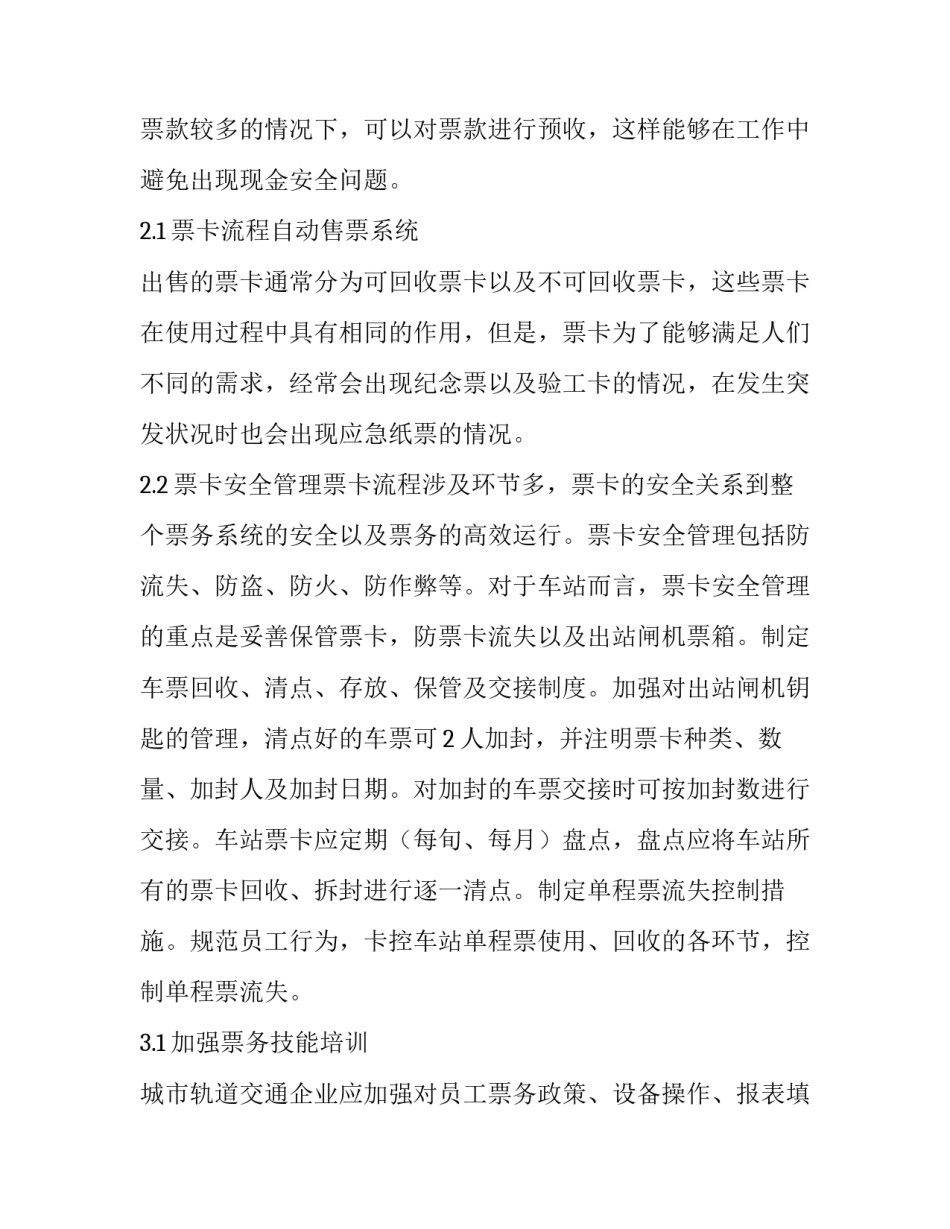 票款较多的情况下，可以对票款进行预收，这样能够在工作中避免出现现金安全问题。

2.1 票卡流程自动售票系统

出售的票卡通常分为可回收票卡以及不可回收票卡，这些票卡在使用过程中具有相同的作用，但是，票卡为了能够满足人们不同的需求，经常会出现纪念票以及验工卡的情况，在发生突发状况时也会出现应急纸票的情况。

2.2 票卡安全管理票卡流程涉及环节多，票卡的安全关系到整个票务系统的安全以及票务的高效运行。票卡安全管理包括防流失、防盗、防火、防作弊等。对于车站而言，票卡安全管理的重点是妥善保管票卡，防票卡流失以及出站闸机票箱。制定车票回收、清点、存放、保管及交接制度。加强对出站闸机钥匙的管理，清点好的车票可 2 人加封，并注明票卡种类、数量、加封人及加封日期。对加封的车票交接时可按加封数进行交接。车站票卡应定期（每旬、每月）盘点，盘点应将车站所有的票卡回收、拆封进行逐一清点。制定单程票流失控制措施。规范员工行为，卡控车站单程票使用、回收的各环节，控制单程票流失。

3.1 加强票务技能培训

城市轨道交通企业应加强对员工票务政策、设备操作、报表填